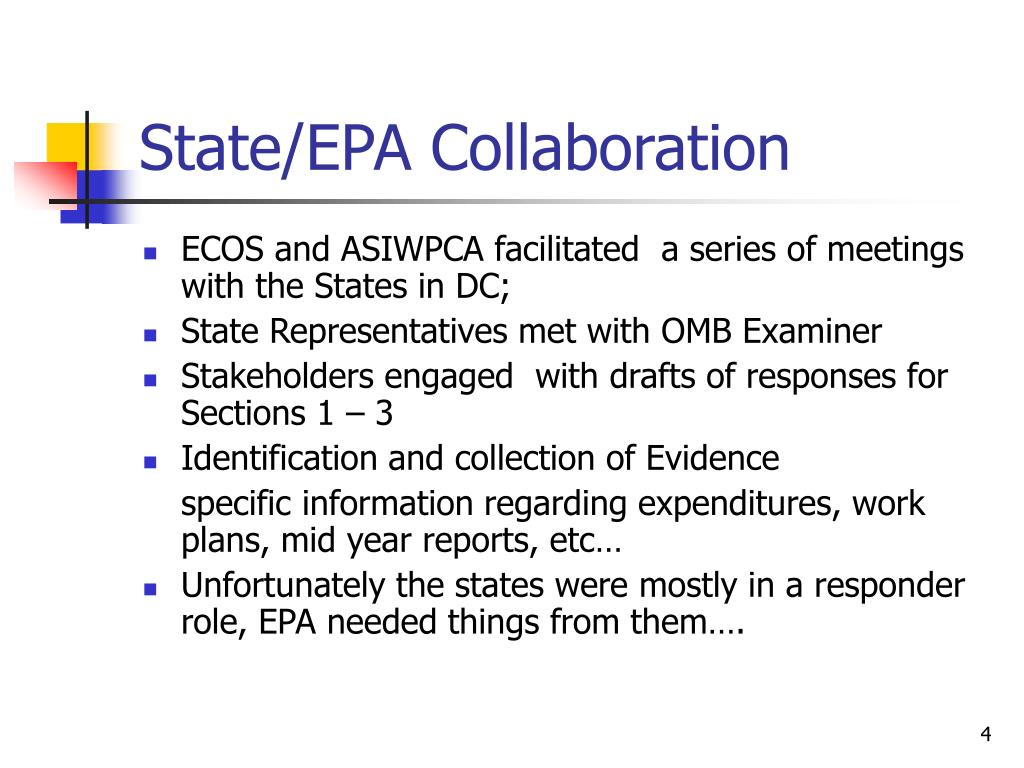 State/EPA Collaboration

- ECOS and ASIWPCA facilitated a series of meetings with the States in DC;
- State Representatives met with OMB Examiner
- Stakeholders engaged with drafts of responses for Sections 1 – 3
- Identification and collection of Evidence

specific information regarding expenditures, work plans, mid year reports, etc…

- Unfortunately the states were mostly in a responder role, EPA needed things from them….

4